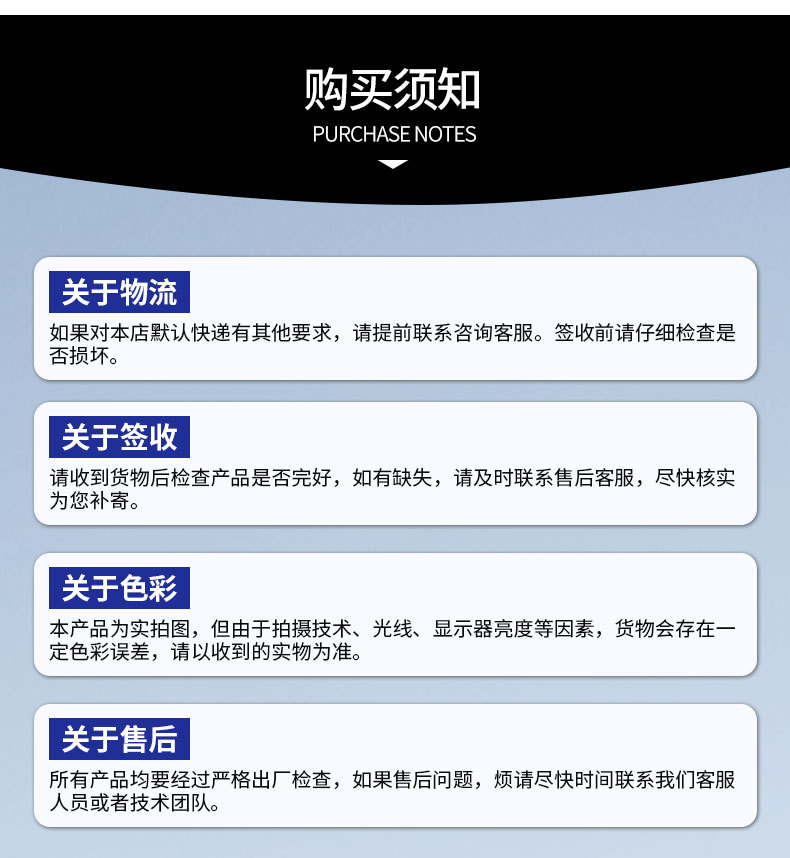 购买须知
PURCHASE NOTES

关于物流
如果对本店默认快递有其他要求，请提前联系咨询客服。签收前请仔细检查是否损坏。

关于签收
请收到货物后检查产品是否完好，如有缺失，请及时联系售后客服，尽快核实为您补寄。

关于色彩
本产品为实拍图，但由于拍摄技术、光线、显示器亮度等因素，货物会存在一定色彩误差，请以收到的实物为准。

关于售后
所有产品均要经过严格出厂检查，如果售后问题，烦请尽快时间联系我们客服人员或者技术团队。